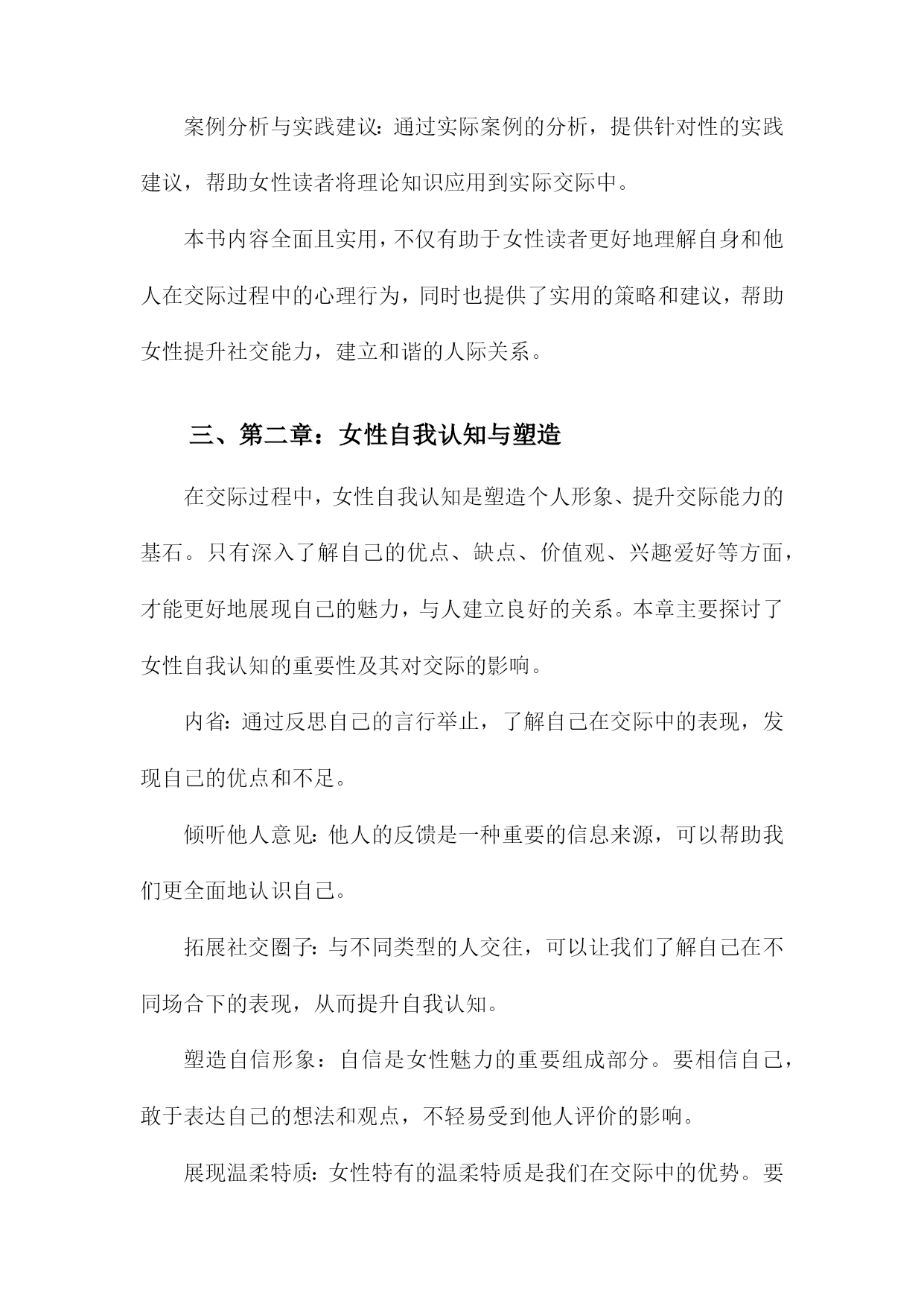 案例分析与实践建议：通过实际案例的分析，提供针对性的实践建议，帮助女性读者将理论知识应用到实际交际中。

本书内容全面且实用，不仅有助于女性读者更好地理解自身和他人在交际过程中的心理行为，同时也提供了实用的策略和建议，帮助女性提升社交能力，建立和谐的人际关系。

三、第二章：女性自我认知与塑造

在交际过程中，女性自我认知是塑造个人形象、提升交际能力的基石。只有深入了解自己的优点、缺点、价值观、兴趣爱好等方面，才能更好地展现自己的魅力，与人建立良好的关系。本章主要探讨了女性自我认知的重要性及其对交际的影响。

内省：通过反思自己的言行举止，了解自己在交际中的表现，发现自己的优点和不足。

倾听他人意见：他人的反馈是一种重要的信息来源，可以帮助我们更全面地认识自己。

拓展社交圈子：与不同类型的人交往，可以让我们了解自己在不同场合下的表现，从而提升自我认知。

塑造自信形象：自信是女性魅力的重要组成部分。要相信自己，敢于表达自己的想法和观点，不轻易受到他人评价的影响。

展现温柔特质：女性特有的温柔特质是我们在交际中的优势。要